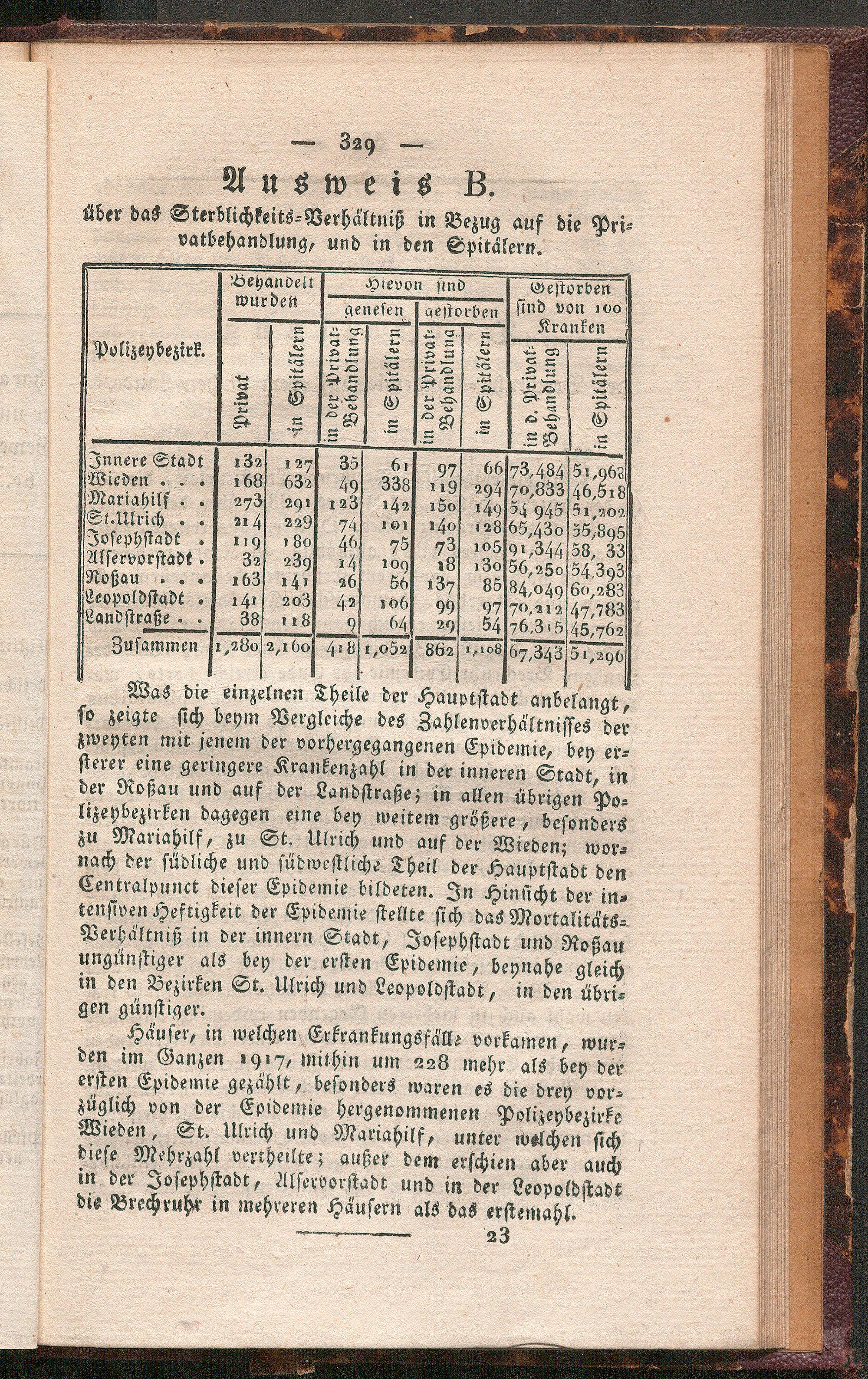 — 329 —

Ausweis B.

über das Sterblichkeits-Verhältniß in Bezug auf die Privatbehandlung, und in den Spitälern.

| Polizeybezirk. | Behandelt wurden Privat | Behandelt wurden in Spitälern | Hievon sind genesen in der Privat-Behandlung | Hievon sind genesen in Spitälern | Hievon sind gestorben in der Privat-Behandlung | Hievon sind gestorben in Spitälern | Gestorben sind von 100 Kranken in d. Privat-Behandlung | Gestorben sind von 100 Kranken in Spitälern |
|---|---|---|---|---|---|---|---|---|
| Innere Stadt | 132 | 127 | 35 | 61 | 97 | 66 | 73,484 | 51,968 |
| Wieden . . . | 168 | 632 | 49 | 338 | 119 | 294 | 70,833 | 46,518 |
| Mariahilf . . | 273 | 291 | 123 | 142 | 150 | 149 | 54 945 | 51,202 |
| St.Ulrich . . | 214 | 229 | 74 | 101 | 140 | 128 | 65,430 | 55,895 |
| Josephstadt . | 119 | 180 | 46 | 75 | 73 | 105 | 91,344 | 58, 33 |
| Alservorstadt . | 32 | 239 | 14 | 109 | 18 | 130 | 56,250 | 54,393 |
| Roßau . . . | 163 | 141 | 26 | 56 | 137 | 85 | 84,049 | 60,283 |
| Leopoldstadt . | 141 | 203 | 42 | 106 | 99 | 97 | 70,212 | 47,783 |
| Landstraße . . | 38 | 118 | 9 | 64 | 29 | 54 | 76,315 | 45,762 |
| Zusammen | 1,280 | 2,160 | 418 | 1,052 | 862 | 1,108 | 67,343 | 51,296 |

Was die einzelnen Theile der Hauptstadt anbelangt, so zeigte sich beym Vergleiche des Zahlenverhältnisses der zweyten mit jenem der vorhergegangenen Epidemie, bey ersterer eine geringere Krankenzahl in der inneren Stadt, in der Roßau und auf der Landstraße; in allen übrigen Polizeybezirken dagegen eine bey weitem größere, besonders zu Mariahilf, zu St. Ulrich und auf der Wieden; wornach der südliche und südwestliche Theil der Hauptstadt den Centralpunct dieser Epidemie bildeten. In Hinsicht der intensiven Heftigkeit der Epidemie stellte sich das Mortalitäts-Verhältniß in der innern Stadt, Josephstadt und Roßau ungünstiger als bey der ersten Epidemie, beynahe gleich in den Bezirken St. Ulrich und Leopoldstadt, in den übrigen günstiger.

Häuser, in welchen Erkrankungsfälle vorkamen, wurden im Ganzen 1917, mithin um 228 mehr als bey der ersten Epidemie gezählt, besonders waren es die drey vorzüglich von der Epidemie hergenommenen Polizeybezirke Wieden, St. Ulrich und Mariahilf, unter welchen sich diese Mehrzahl vertheilte; außer dem erschien aber auch in der Josephstadt, Alservorstadt und in der Leopoldstadt die Brechruhr in mehreren Häusern als das erstemahl.

23